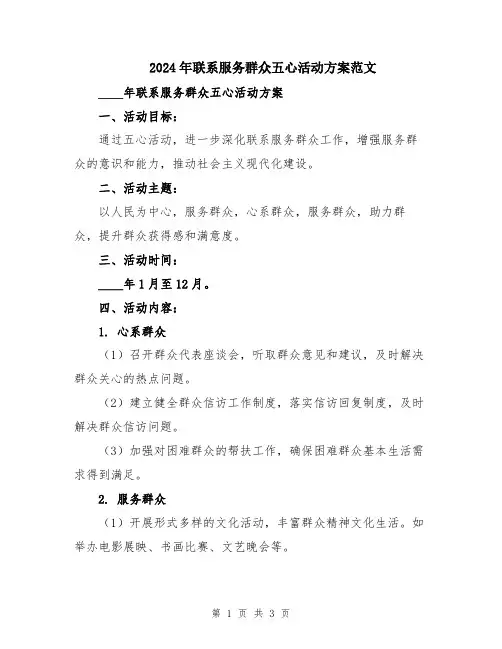 2024年联系服务群众五心活动方案范文

____年联系服务群众五心活动方案

一、活动目标：

通过五心活动，进一步深化联系服务群众工作，增强服务群众的意识和能力，推动社会主义现代化建设。

二、活动主题：

以人民为中心，服务群众，心系群众，服务群众，助力群众，提升群众获得感和满意度。

三、活动时间：

____年1月至12月。

四、活动内容：

1. 心系群众

（1）召开群众代表座谈会，听取群众意见和建议，及时解决群众关心的热点问题。

（2）建立健全群众信访工作制度，落实信访回复制度，及时解决群众信访问题。

（3）加强对困难群众的帮扶工作，确保困难群众基本生活需求得到满足。

2. 服务群众

（1）开展形式多样的文化活动，丰富群众精神文化生活。如举办电影展映、书画比赛、文艺晚会等。

第 1 页 共 3 页